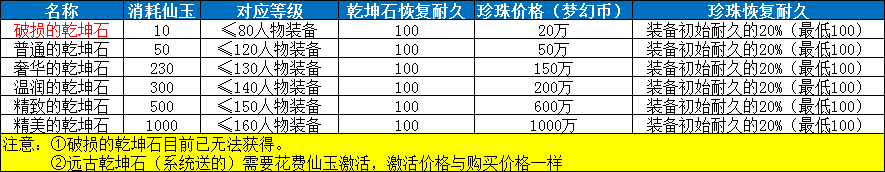 | 名称 | 消耗仙玉 | 对应等级 | 乾坤石恢复耐久 | 珍珠价格（梦幻币） | 珍珠恢复耐久 |
|---|---|---|---|---|---|
| 破损的乾坤石 | 10 | ≤80人物装备 | 100 | 20万 | 装备初始耐久的20%（最低100） |
| 普通的乾坤石 | 50 | ≤120人物装备 | 100 | 50万 | 装备初始耐久的20%（最低100） |
| 奢华的乾坤石 | 230 | ≤130人物装备 | 100 | 150万 | 装备初始耐久的20%（最低100） |
| 温润的乾坤石 | 300 | ≤140人物装备 | 100 | 200万 | 装备初始耐久的20%（最低100） |
| 精致的乾坤石 | 500 | ≤150人物装备 | 100 | 600万 | 装备初始耐久的20%（最低100） |
| 精美的乾坤石 | 1000 | ≤160人物装备 | 100 | 1000万 | 装备初始耐久的20%（最低100） |

注意：①破损的乾坤石目前已无法获得。
②远古乾坤石（系统送的）需要花费仙玉激活，激活价格与购买价格一样